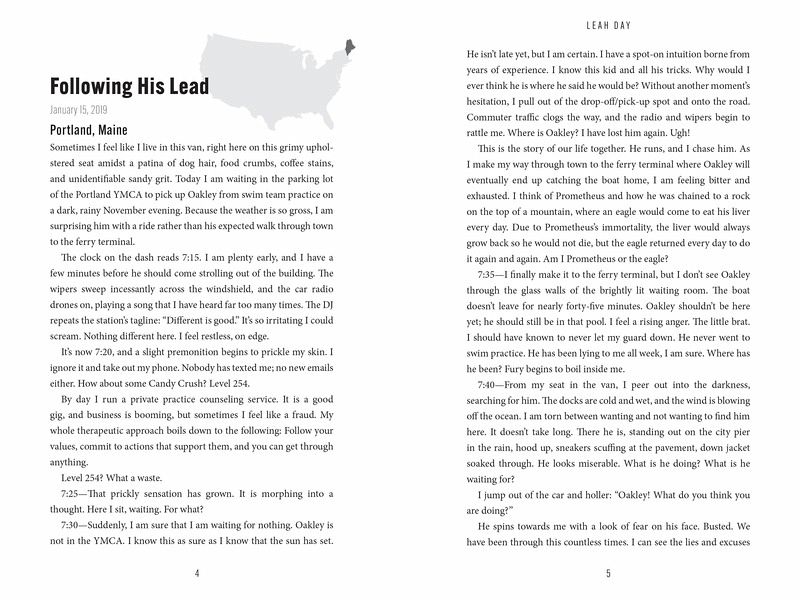 Following His Lead

January 15, 2019

Portland, Maine

Sometimes I feel like I live in this van, right here on this grimy upholstered seat amidst a patina of dog hair, food crumbs, coffee stains, and unidentifiable sandy grit. Today I am waiting in the parking lot of the Portland YMCA to pick up Oakley from swim team practice on a dark, rainy November evening. Because the weather is so gross, I am surprising him with a ride rather than his expected walk through town to the ferry terminal.

The clock on the dash reads 7:15. I am plenty early, and I have a few minutes before he should come strolling out of the building. The wipers sweep incessantly across the windshield, and the car radio drones on, playing a song that I have heard far too many times. The DJ repeats the station's tagline: "Different is good." It's so irritating I could scream. Nothing different here. I feel restless, on edge.

It's now 7:20, and a slight premonition begins to prickle my skin. I ignore it and take out my phone. Nobody has texted me; no new emails either. How about some Candy Crush? Level 254.

By day I run a private practice counseling service. It is a good gig, and business is booming, but sometimes I feel like a fraud. My whole therapeutic approach boils down to the following: Follow your values, commit to actions that support them, and you can get through anything.

Level 254? What a waste.

7:25—That prickly sensation has grown. It is morphing into a thought. Here I sit, waiting. For what?

7:30—Suddenly, I am sure that I am waiting for nothing. Oakley is not in the YMCA. I know this as sure as I know that the sun has set.

4

LEAH DAY

He isn't late yet, but I am certain. I have a spot-on intuition borne from years of experience. I know this kid and all his tricks. Why would I ever think he is where he said he would be? Without another moment's hesitation, I pull out of the drop-off/pick-up spot and onto the road. Commuter traffic clogs the way, and the radio and wipers begin to rattle me. Where is Oakley? I have lost him again. Ugh!

This is the story of our life together. He runs, and I chase him. As I make my way through town to the ferry terminal where Oakley will eventually end up catching the boat home, I am feeling bitter and exhausted. I think of Prometheus and how he was chained to a rock on the top of a mountain, where an eagle would come to eat his liver every day. Due to Prometheus's immortality, the liver would always grow back so he would not die, but the eagle returned every day to do it again and again. Am I Prometheus or the eagle?

7:35—I finally make it to the ferry terminal, but I don't see Oakley through the glass walls of the brightly lit waiting room. The boat doesn't leave for nearly forty-five minutes. Oakley shouldn't be here yet; he should still be in that pool. I feel a rising anger. The little brat. I should have known to never let my guard down. He never went to swim practice. He has been lying to me all week, I am sure. Where has he been? Fury begins to boil inside me.

7:40—From my seat in the van, I peer out into the darkness, searching for him. The docks are cold and wet, and the wind is blowing off the ocean. I am torn between wanting and not wanting to find him here. It doesn't take long. There he is, standing out on the city pier in the rain, hood up, sneakers scuffing at the pavement, down jacket soaked through. He looks miserable. What is he doing? What is he waiting for?

I jump out of the car and holler: "Oakley! What do you think you are doing?"

He spins towards me with a look of fear on his face. Busted. We have been through this countless times. I can see the lies and excuses

5